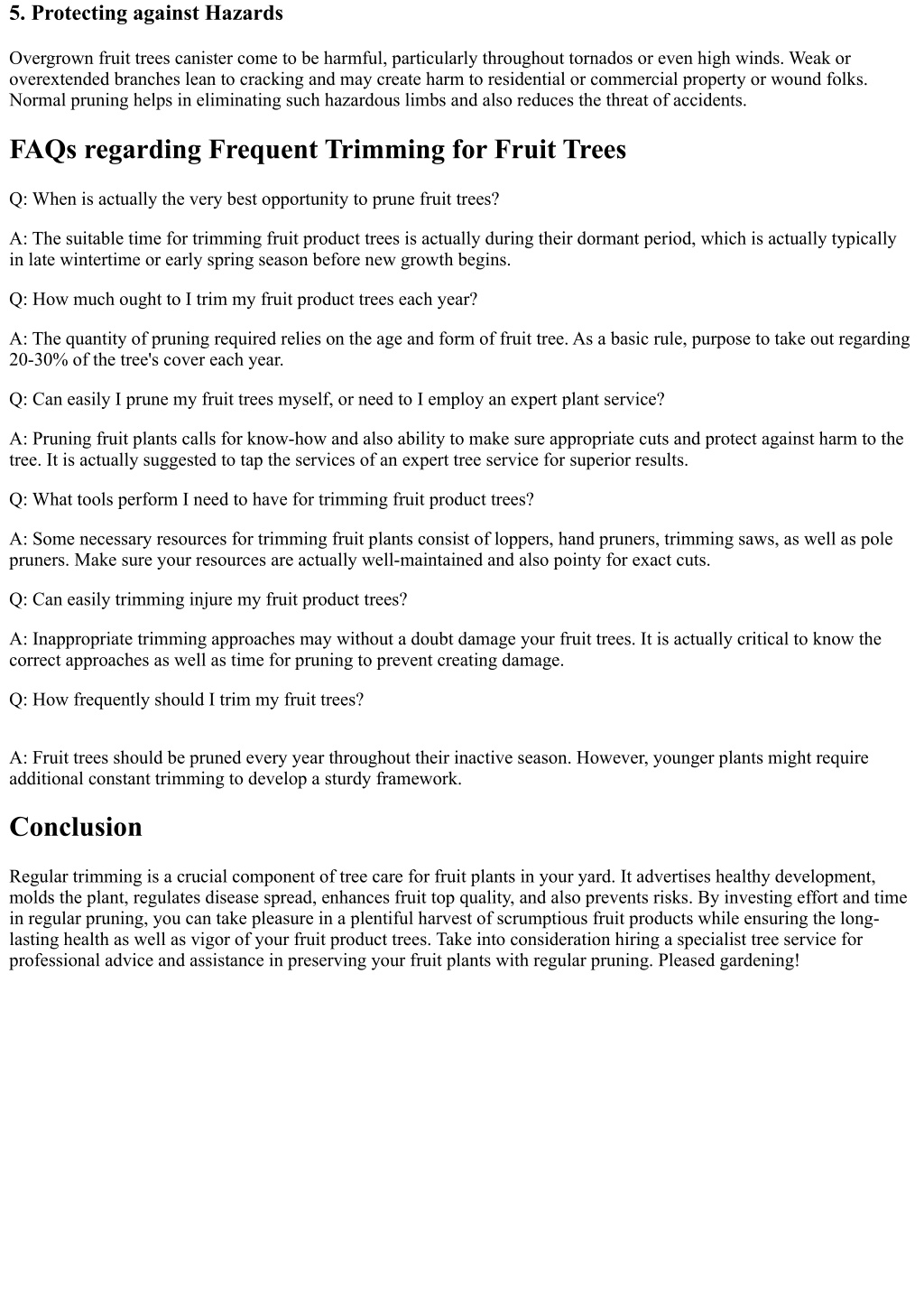 5. Protecting against Hazards

Overgrown fruit trees canister come to be harmful, particularly throughout tornados or even high winds. Weak or overextended branches lean to cracking and may create harm to residential or commercial property or wound folks. Normal pruning helps in eliminating such hazardous limbs and also reduces the threat of accidents.

FAQs regarding Frequent Trimming for Fruit Trees

Q: When is actually the very best opportunity to prune fruit trees?

A: The suitable time for trimming fruit product trees is actually during their dormant period, which is actually typically in late wintertime or early spring season before new growth begins.

Q: How much ought to I trim my fruit product trees each year?

A: The quantity of pruning required relies on the age and form of fruit tree. As a basic rule, purpose to take out regarding 20-30% of the tree's cover each year.

Q: Can easily I prune my fruit trees myself, or need to I employ an expert plant service?

A: Pruning fruit plants calls for know-how and also ability to make sure appropriate cuts and protect against harm to the tree. It is actually suggested to tap the services of an expert tree service for superior results.

Q: What tools perform I need to have for trimming fruit product trees?

A: Some necessary resources for trimming fruit plants consist of loppers, hand pruners, trimming saws, as well as pole pruners. Make sure your resources are actually well-maintained and also pointy for exact cuts.

Q: Can easily trimming injure my fruit product trees?

A: Inappropriate trimming approaches may without a doubt damage your fruit trees. It is actually critical to know the correct approaches as well as time for pruning to prevent creating damage.

Q: How frequently should I trim my fruit trees?

A: Fruit trees should be pruned every year throughout their inactive season. However, younger plants might require additional constant trimming to develop a sturdy framework.

Conclusion

Regular trimming is a crucial component of tree care for fruit plants in your yard. It advertises healthy development, molds the plant, regulates disease spread, enhances fruit top quality, and also prevents risks. By investing effort and time in regular pruning, you can take pleasure in a plentiful harvest of scrumptious fruit products while ensuring the long-lasting health as well as vigor of your fruit product trees. Take into consideration hiring a specialist tree service for professional advice and assistance in preserving your fruit plants with regular pruning. Pleased gardening!